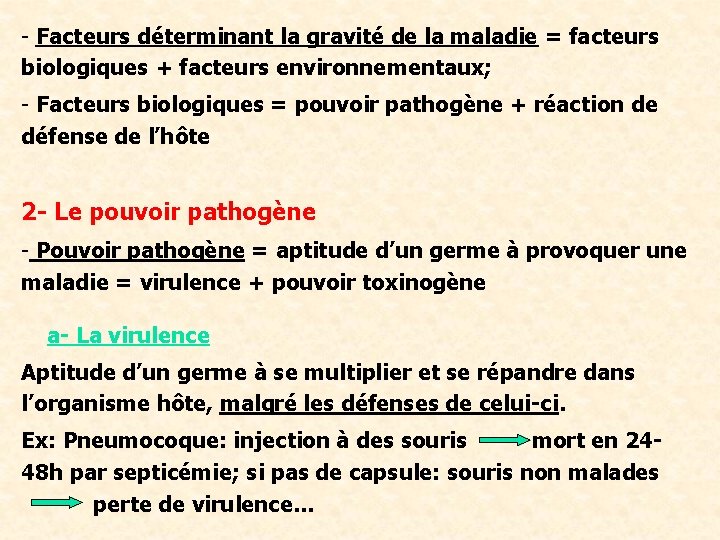 - Facteurs déterminant la gravité de la maladie = facteurs biologiques + facteurs environnementaux;

- Facteurs biologiques = pouvoir pathogène + réaction de défense de l'hôte

2- Le pouvoir pathogène

- Pouvoir pathogène = aptitude d'un germe à provoquer une maladie = virulence + pouvoir toxinogène

a- La virulence

Aptitude d'un germe à se multiplier et se répandre dans l'organisme hôte, malgré les défenses de celui-ci.

Ex: Pneumocoque: injection à des souris → mort en 24-48h par septicémie; si pas de capsule: souris non malades → perte de virulence...